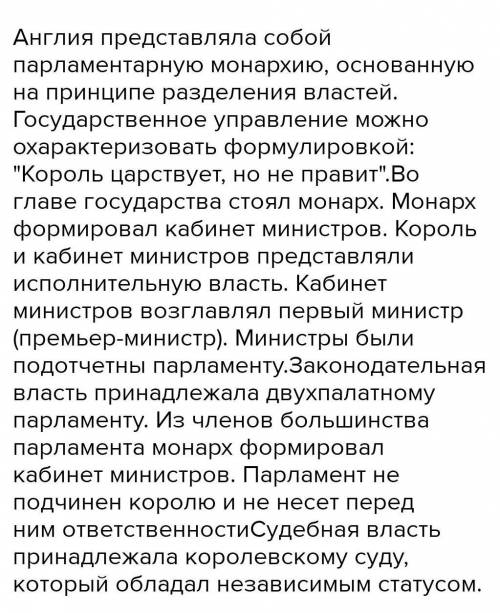 Англия представляла собой парламентарную монархию, основанную на принципе разделения властей. Государственное управление можно охарактеризовать формулировкой: "Король царствует, но не правит".Во главе государства стоял монарх. Монарх формировал кабинет министров. Король и кабинет министров представляли исполнительную власть. Кабинет министров возглавлял первый министр (премьер-министр). Министры были подотчетны парламенту.Законодательная власть принадлежала двухпалатному парламенту. Из членов большинства парламента монарх формировал кабинет министров. Парламент не подчинен королю и не несет перед ним ответственностиСудебная власть принадлежала королевскому суду, который обладал независимым статусом.